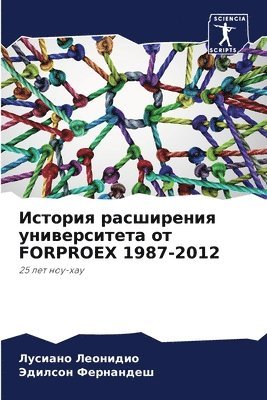 SCIENCIA SCRIPTS

История расширения университета от FORPROEX 1987-2012

25 лет ноу-хау

Лусиано Леонидио
Эдилсон Фернандеш